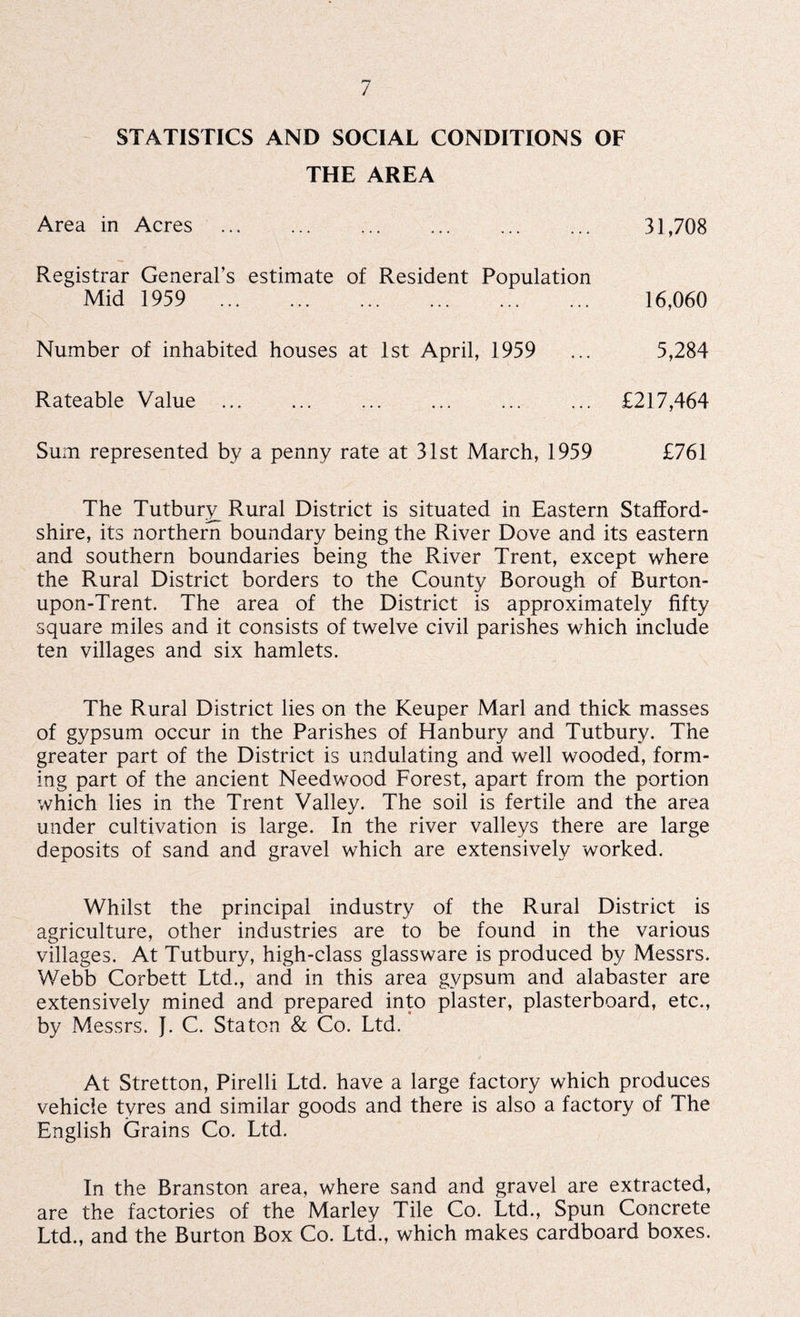 7

STATISTICS AND SOCIAL CONDITIONS OF THE AREA

Area in Acres ... ... ... ... ... ... 31,708

Registrar General's estimate of Resident Population Mid 1959 ... ... ... ... ... ... 16,060

Number of inhabited houses at 1st April, 1959 ... 5,284

Rateable Value ... ... ... ... ... ... £217,464

Sum represented by a penny rate at 31st March, 1959 £761

The Tutbury Rural District is situated in Eastern Staffordshire, its northern boundary being the River Dove and its eastern and southern boundaries being the River Trent, except where the Rural District borders to the County Borough of Burton-upon-Trent. The area of the District is approximately fifty square miles and it consists of twelve civil parishes which include ten villages and six hamlets.

The Rural District lies on the Keuper Marl and thick masses of gypsum occur in the Parishes of Hanbury and Tutbury. The greater part of the District is undulating and well wooded, forming part of the ancient Needwood Forest, apart from the portion which lies in the Trent Valley. The soil is fertile and the area under cultivation is large. In the river valleys there are large deposits of sand and gravel which are extensively worked.

Whilst the principal industry of the Rural District is agriculture, other industries are to be found in the various villages. At Tutbury, high-class glassware is produced by Messrs. Webb Corbett Ltd., and in this area gypsum and alabaster are extensively mined and prepared into plaster, plasterboard, etc., by Messrs. J. C. Staton & Co. Ltd.

At Stretton, Pirelli Ltd. have a large factory which produces vehicle tyres and similar goods and there is also a factory of The English Grains Co. Ltd.

In the Branston area, where sand and gravel are extracted, are the factories of the Marley Tile Co. Ltd., Spun Concrete Ltd., and the Burton Box Co. Ltd., which makes cardboard boxes.